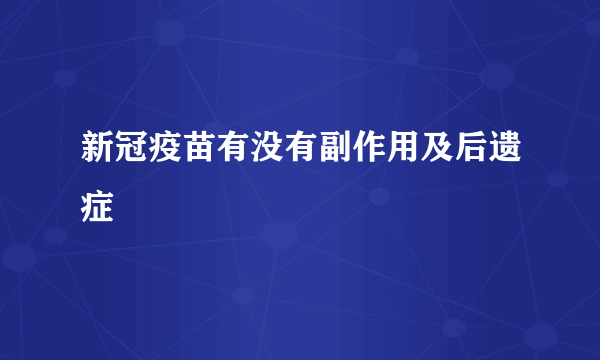 新冠疫苗有没有副作用及后遗症